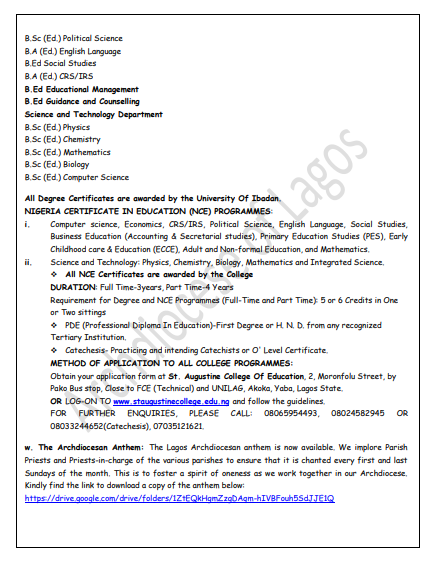 B.Sc (Ed.) Political Science
B.A (Ed.) English Language
B.Ed Social Studies
B.A (Ed.) CRS/IRS
B.Ed Educational Management
B.Ed Guidance and Counselling
Science and Technology Department
B.Sc (Ed.) Physics
B.Sc (Ed.) Chemistry
B.Sc (Ed.) Mathematics
B.Sc (Ed.) Biology
B.Sc (Ed.) Computer Science

All Degree Certificates are awarded by the University Of Ibadan.
NIGERIA CERTIFICATE IN EDUCATION (NCE) PROGRAMMES:
i. Computer science, Economics, CRS/IRS, Political Science, English Language, Social Studies, Business Education (Accounting & Secretarial studies), Primary Education Studies (PES), Early Childhood care & Education (ECCE), Adult and Non-formal Education, and Mathematics.
ii. Science and Technology: Physics, Chemistry, Biology, Mathematics and Integrated Science.
❖ All NCE Certificates are awarded by the College
DURATION: Full Time-3years, Part Time-4 Years
Requirement for Degree and NCE Programmes (Full-Time and Part Time): 5 or 6 Credits in One or Two sittings
❖ PDE (Professional Diploma In Education)-First Degree or H. N. D. from any recognized Tertiary Institution.
❖ Catechesis- Practicing and intending Catechists or O' Level Certificate.
METHOD OF APPLICATION TO ALL COLLEGE PROGRAMMES:
Obtain your application form at St. Augustine College Of Education, 2, Moronfolu Street, by Pako Bus stop, Close to FCE (Technical) and UNILAG, Akoka, Yaba, Lagos State.
OR LOG-ON TO www.staugustinecollege.edu.ng and follow the guidelines.
FOR FURTHER ENQUIRIES, PLEASE CALL: 08065954493, 08024582945 OR 08033244652(Catechesis), 07035121621.

w. The Archdiocesan Anthem: The Lagos Archdiocesan anthem is now available. We implore Parish Priests and Priests-in-charge of the various parishes to ensure that it is chanted every first and last Sundays of the month. This is to foster a spirit of oneness as we work together in our Archdiocese. Kindly find the link to download a copy of the anthem below:
https://drive.google.com/drive/folders/1ZtEQkHgmZzgDAgm-hIVBFouh5SdJJE1Q

Archdiocese of Lagos